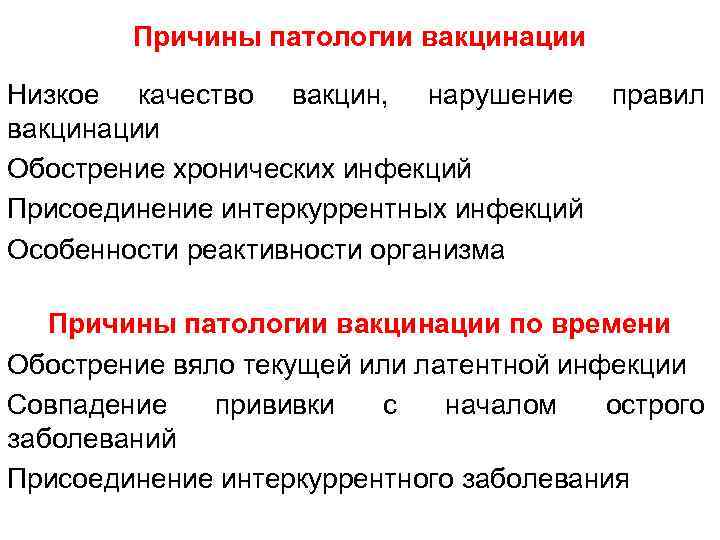 Причины патологии вакцинации

Низкое качество вакцин, нарушение правил вакцинации

Обострение хронических инфекций

Присоединение интеркуррентных инфекций

Особенности реактивности организма

Причины патологии вакцинации по времени

Обострение вяло текущей или латентной инфекции

Совпадение прививки с началом острого заболеваний

Присоединение интеркуррентного заболевания